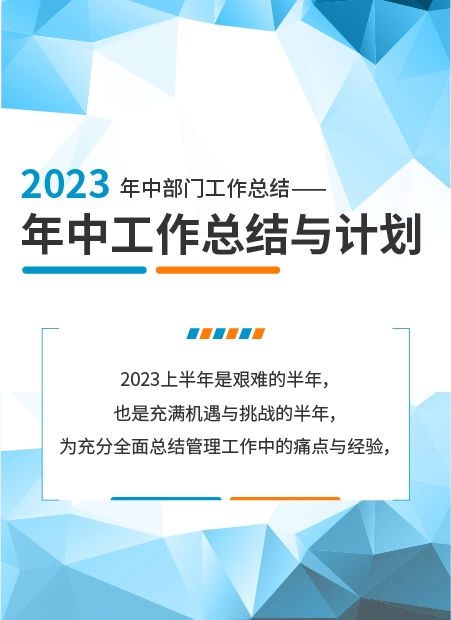 2023 年中部门工作总结——

年中工作总结与计划

2023上半年是艰难的半年，
也是充满机遇与挑战的半年，
为充分全面总结管理工作中的痛点与经验，